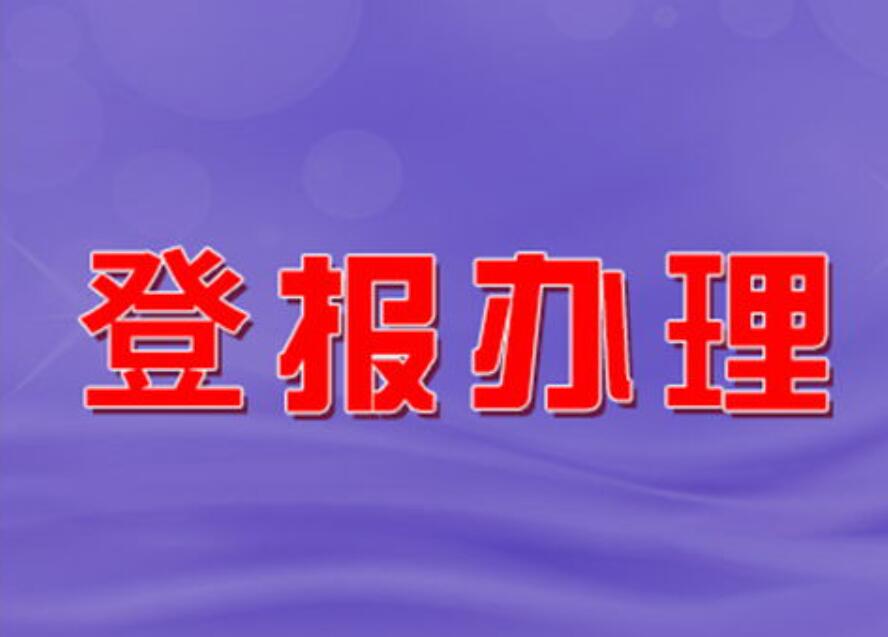 登报办理